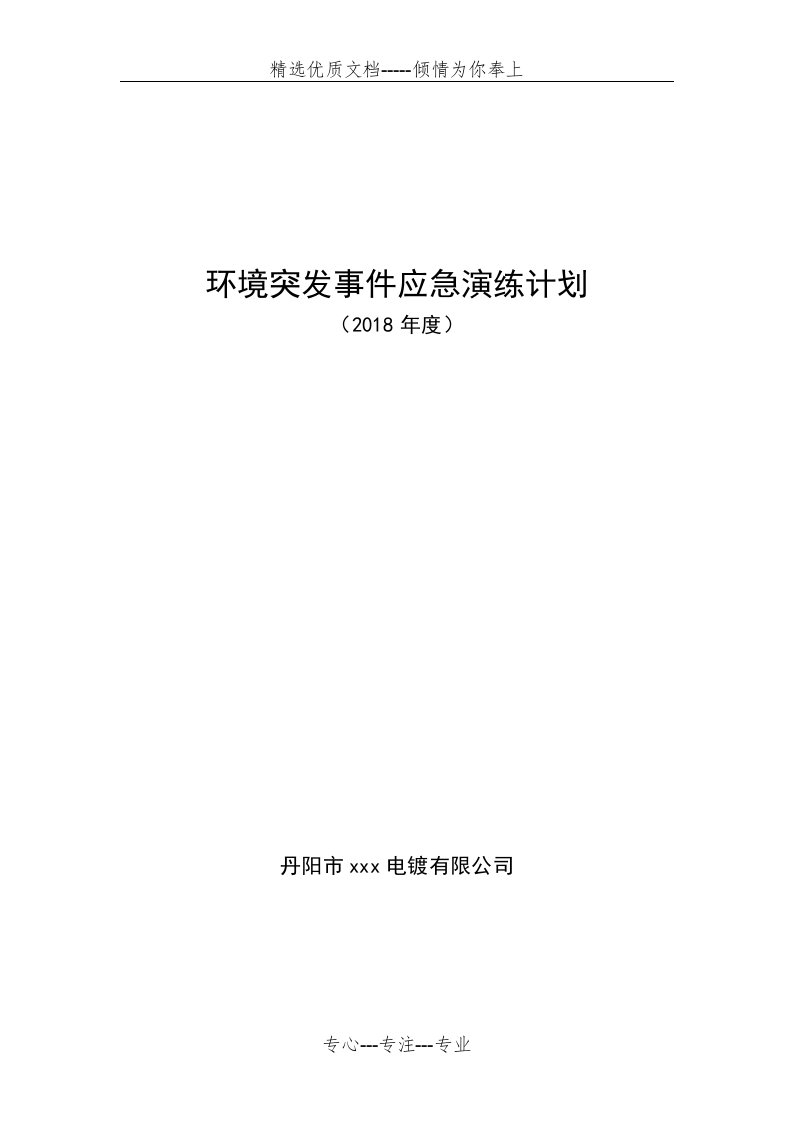 精选优质文档-----倾情为你奉上

环境突发事件应急演练计划

（2018 年度）

丹阳市 xxx 电镀有限公司

专心---专注---专业